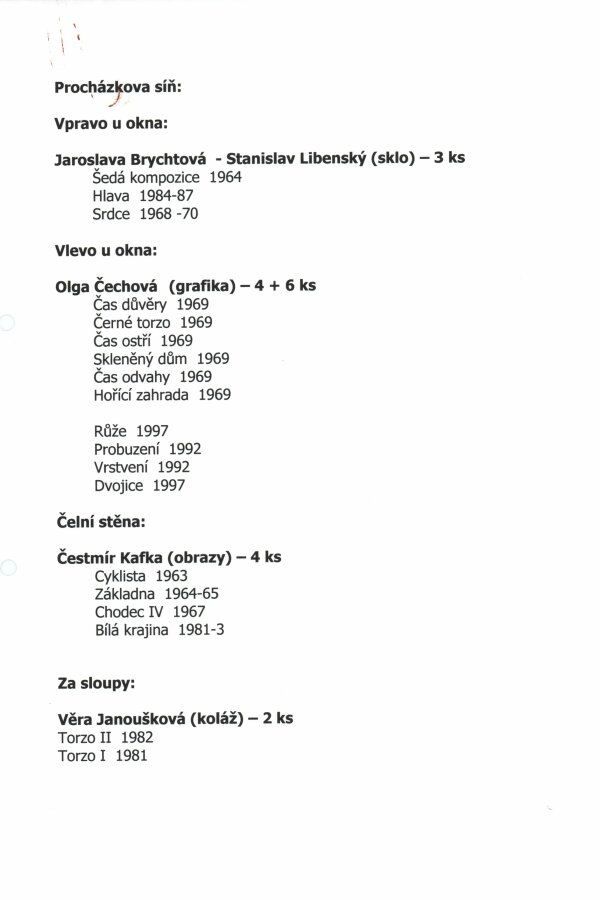 Procházkova síň:

Vpravo u okna:

Jaroslava Brychtová - Stanislav Libenský (sklo) – 3 ks
Šedá kompozice 1964
Hlava 1984-87
Srdce 1968 -70

Vlevo u okna:

Olga Čechová (grafika) – 4 + 6 ks
Čas důvěry 1969
Černé torzo 1969
Čas ostří 1969
Skleněný dům 1969
Čas odvahy 1969
Hořící zahrada 1969

Růže 1997
Probuzení 1992
Vrstvení 1992
Dvojice 1997

Čelní stěna:

Čestmír Kafka (obrazy) – 4 ks
Cyklista 1963
Základna 1964-65
Chodec IV 1967
Bílá krajina 1981-3

Za sloupy:

Věra Janoušková (koláž) – 2 ks
Torzo II 1982
Torzo I 1981